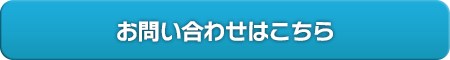 お問い合わせはこちら